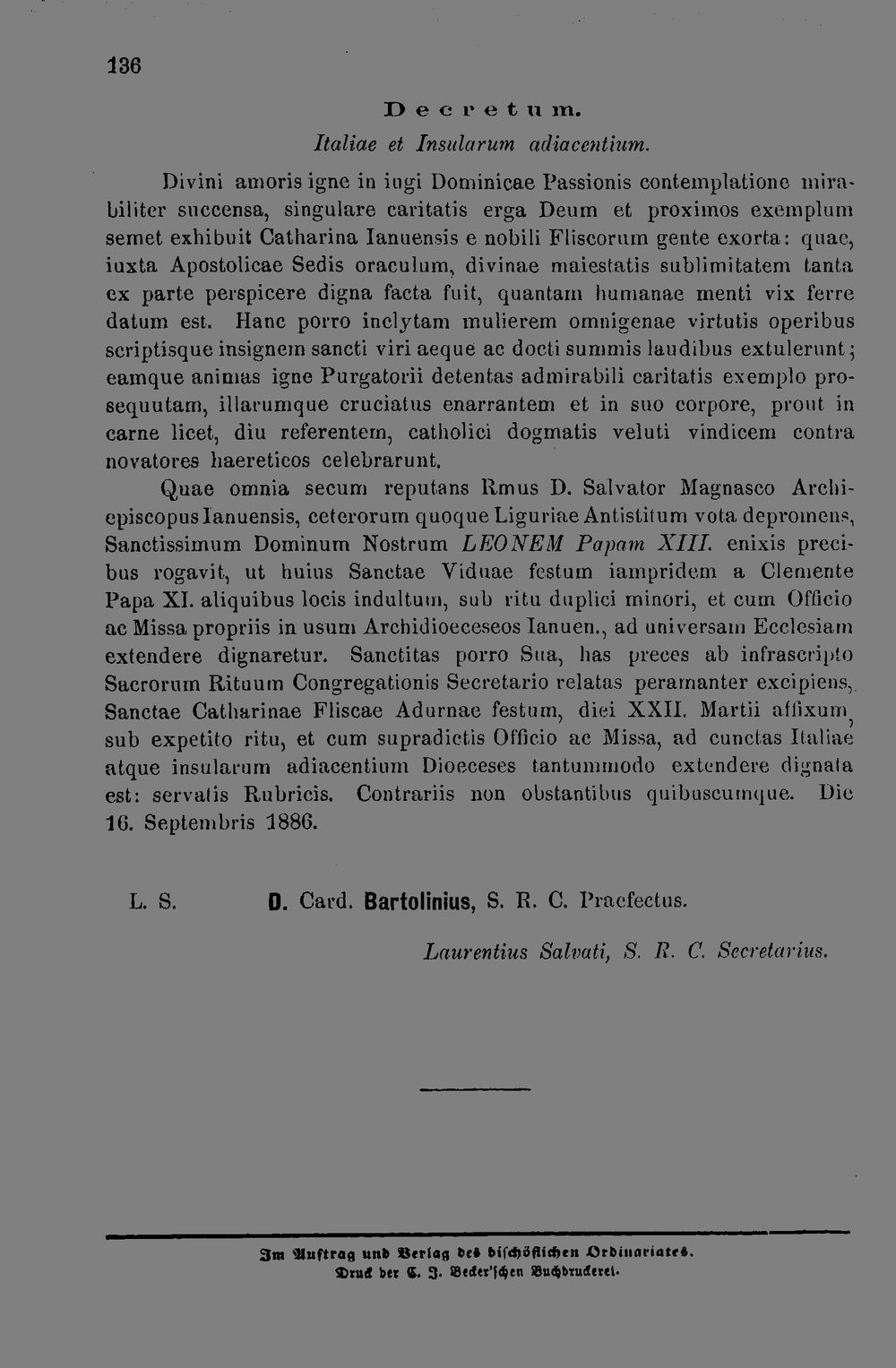 136

Decretum.

Italiae et Insularum adiacentium.

Divini amoris igne in iugi Dominicae Passionis contemplatione mirabiliter succensa, singulare caritatis erga Deum et proximos exemplum semet exhibuit Catharina Ianuensis e nobili Fliscorum gente exorta: quae, iuxta Apostolicae Sedis oraculum, divinae maiestatis sublimitatem tanta ex parte perspicere digna facta fuit, quantam humanae menti vix ferre datum est. Hanc porro inclytam mulierem omnigenae virtutis operibus scriptisque insignem sancti viri aeque ac docti summis laudibus extulerunt; eamque animas igne Purgatorii detentas admirabili caritatis exemplo prosequutam, illarumque cruciatus enarrantem et in suo corpore, prout in carne licet, diu referentem, catholici dogmatis veluti vindicem contra novatores haereticos celebrarunt.

Quae omnia secum reputans Rmus D. Salvator Magnasco Archiepiscopus Ianuensis, ceterorum quoque Liguriae Antistitum vota depromens, Sanctissimum Dominum Nostrum LEONEM Papam XIII. enixis precibus rogavit, ut huius Sanctae Viduae festum iampridem a Clemente Papa XI. aliquibus locis indultum, sub ritu duplici minori, et cum Officio ac Missa propriis in usum Archidioeceseos Ianuen., ad universam Ecclesiam extendere dignaretur. Sanctitas porro Sua, has preces ab infrascripto Sacrorum Rituum Congregationis Secretario relatas peramanter excipiens, Sanctae Catharinae Fliscae Adurnae festum, diei XXII. Martii affixum, sub expetito ritu, et cum supradictis Officio ac Missa, ad cunctas Italiae atque insularum adiacentium Dioeceses tantummodo extendere dignata est: servatis Rubricis. Contrariis non obstantibus quibuscumque. Die 16. Septembris 1886.

L. S. D. Card. Bartolinius, S. R. C. Praefectus.

Laurentius Salvati, S. R. C. Secretarius.

Im Auftrag und Verlag des bischöflichen Ordinariates.
Druck der C. J. Becker'schen Buchdruckerei.